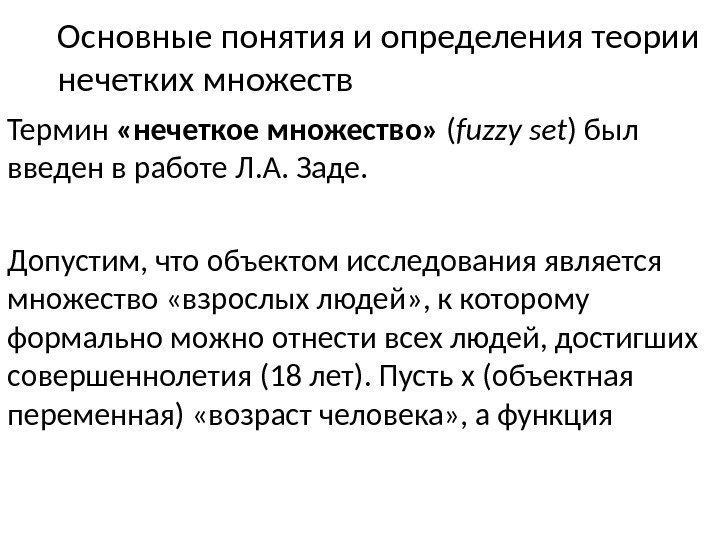 Основные понятия и определения теории нечетких множеств

Термин «нечеткое множество» (fuzzy set) был введен в работе Л.А. Заде.

Допустим, что объектом исследования является множество «взрослых людей», к которому формально можно отнести всех людей, достигших совершеннолетия (18 лет). Пусть x (объектная переменная) «возраст человека», а функция